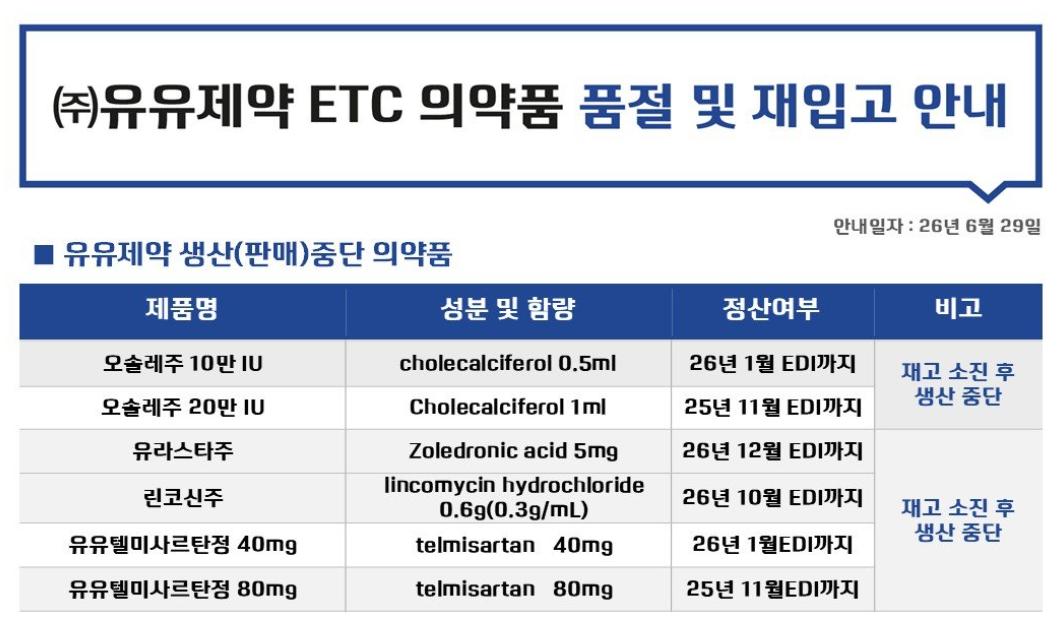 ㈜유유제약 ETC 의약품 품절 및 재입고 안내

안내일자 : 26년 6월 29일

■ 유유제약 생산(판매)중단 의약품

| 제품명 | 성분 및 함량 | 정산여부 | 비고 |
|---|---|---|---|
| 오솔레주 10만 IU | cholecalciferol 0.5ml | 26년 1월 EDI까지 | 재고 소진 후 생산 중단 |
| 오솔레주 20만 IU | Cholecalciferol 1ml | 25년 11월 EDI까지 | |
| 유라스타주 | Zoledronic acid 5mg | 26년 12월 EDI까지 | 재고 소진 후 생산 중단 |
| 린코신주 | lincomycin hydrochloride 0.6g(0.3g/mL) | 26년 10월 EDI까지 | |
| 유유텔미사르탄정 40mg | telmisartan 40mg | 26년 1월EDI까지 | |
| 유유텔미사르탄정 80mg | telmisartan 80mg | 25년 11월EDI까지 | |